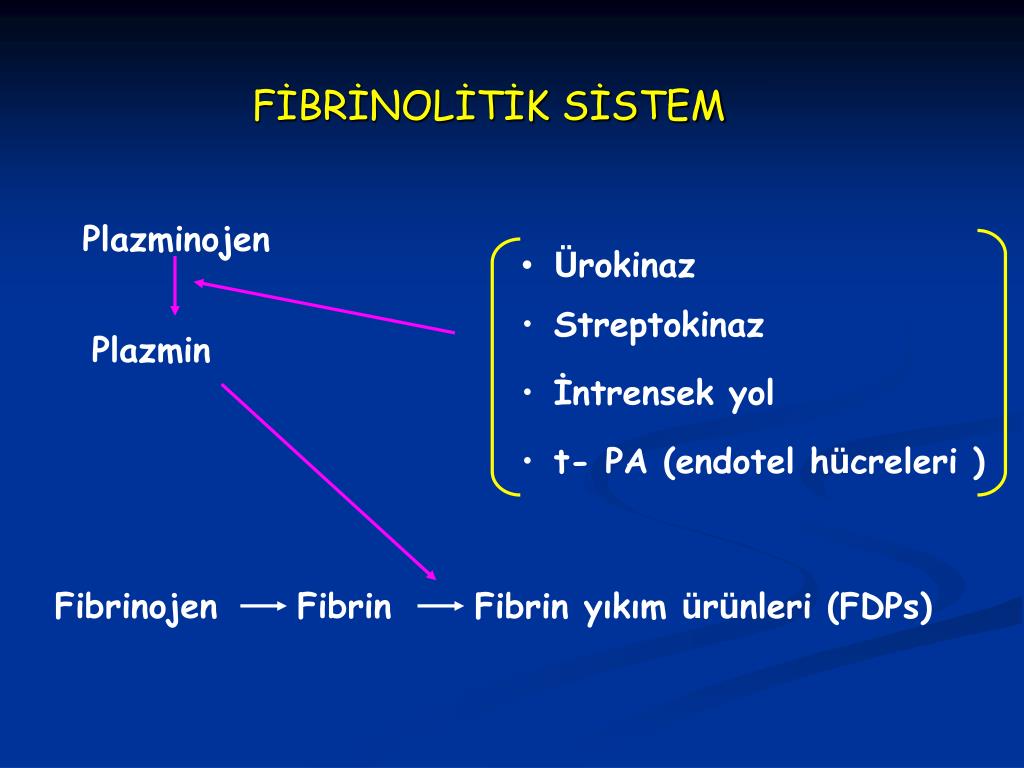 FİBRİNOLİTİK SİSTEM

Plazminojen

Plazmin

• Ürokinaz
• Streptokinaz
• İntrensek yol
• t- PA (endotel hücreleri )

Fibrinojen → Fibrin → Fibrin yıkım ürünleri (FDPs)